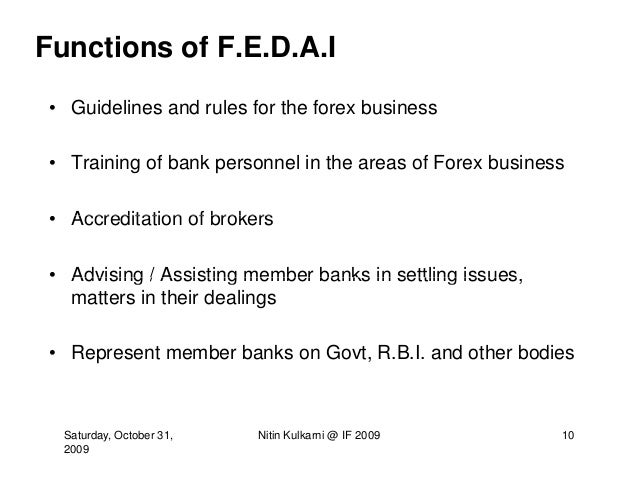 Functions of F.E.D.A.I

• Guidelines and rules for the forex business

• Training of bank personnel in the areas of Forex business

• Accreditation of brokers

• Advising / Assisting member banks in settling issues, matters in their dealings

• Represent member banks on Govt, R.B.I. and other bodies

Saturday, October 31, 2009

Nitin Kulkarni @ IF 2009

10